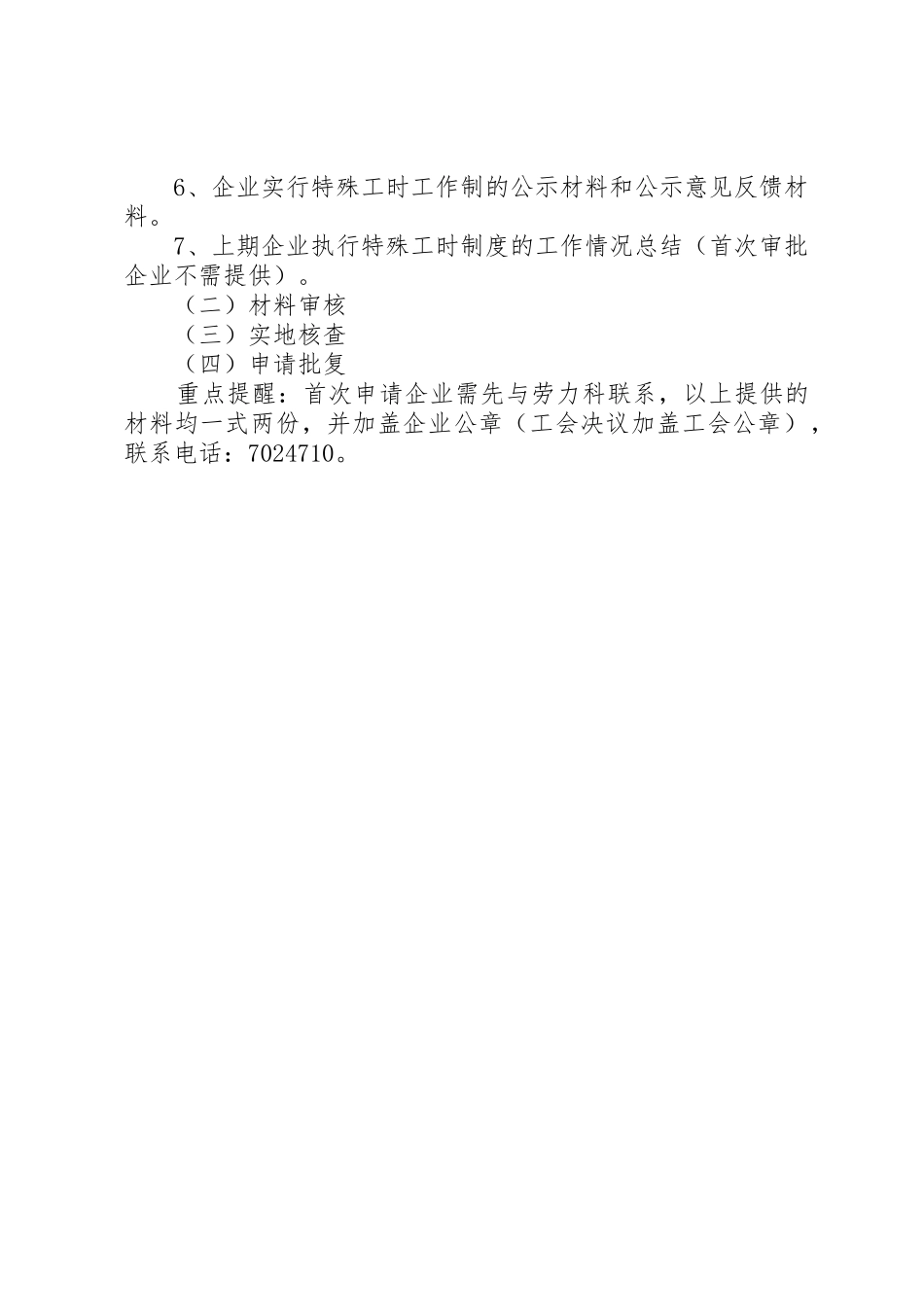 6、企业实行特殊工时工作制的公示材料和公示意见反馈材料。

7、上期企业执行特殊工时制度的工作情况总结（首次审批企业不需提供）。

（二）材料审核

（三）实地核查

（四）申请批复

重点提醒：首次申请企业需先与劳力科联系，以上提供的材料均一式两份，并加盖企业公章（工会决议加盖工会公章），联系电话：7024710。